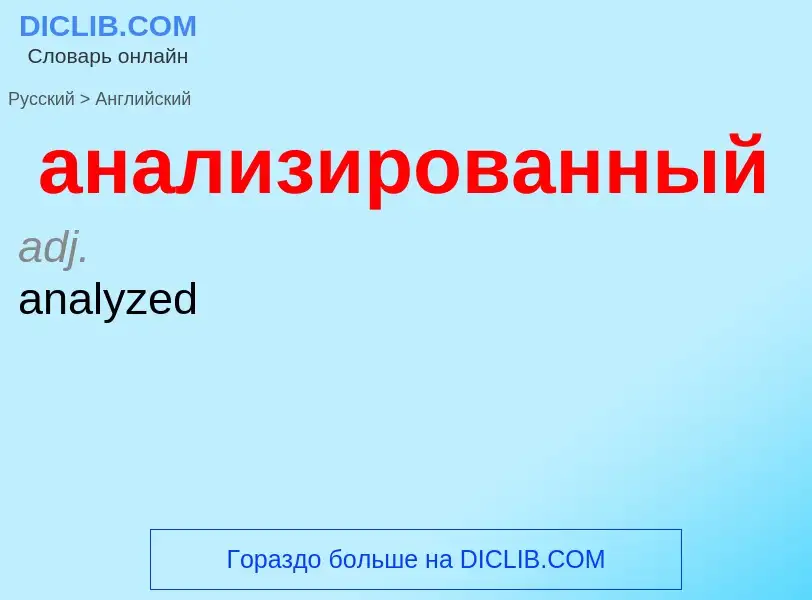 DICLIB.COM
Словарь онлайн

Русский > Английский

анализированный

adj.
analyzed

Гораздо больше на DICLIB.COM